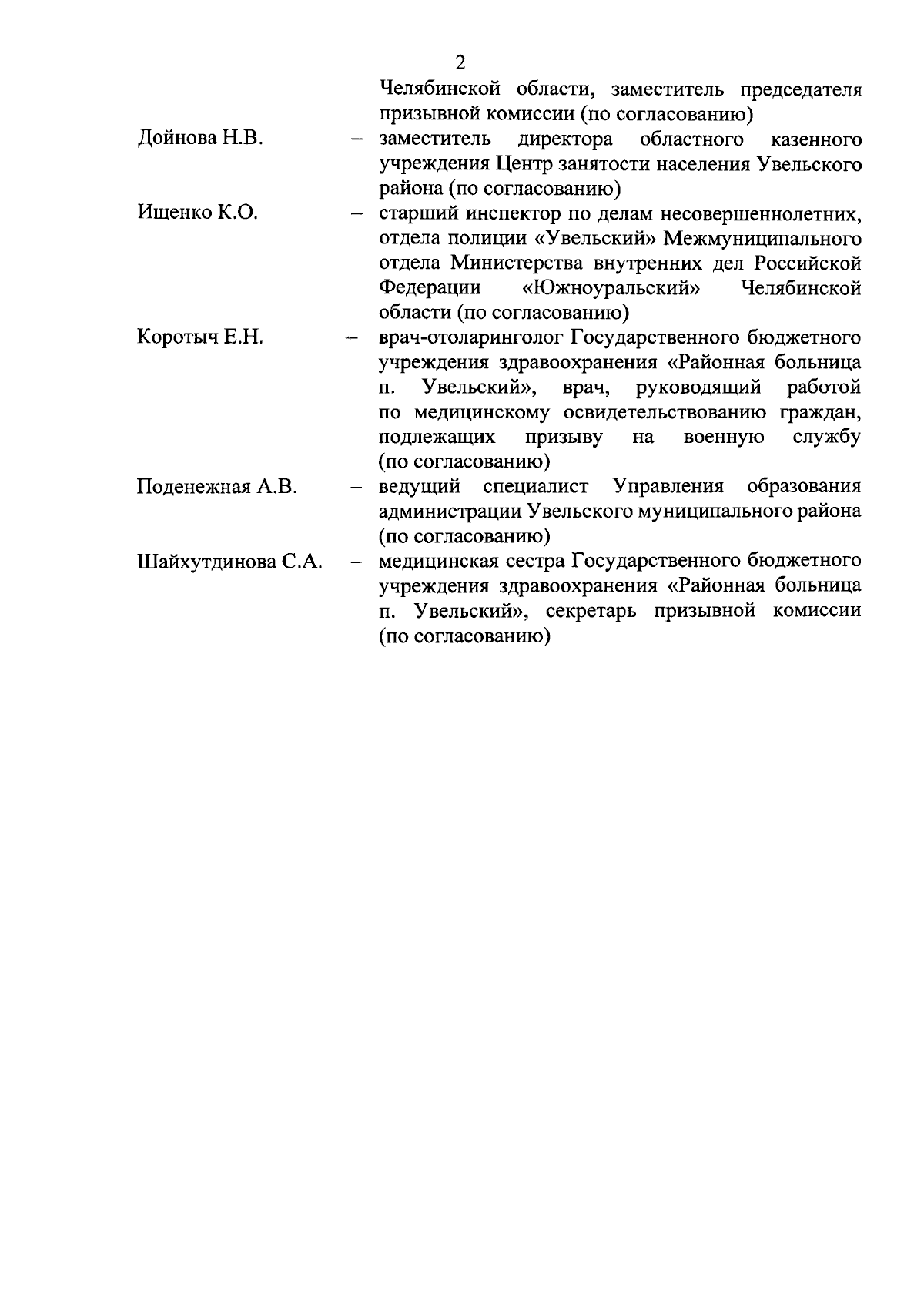 2

Челябинской области, заместитель председателя призывной комиссии (по согласованию)

Дойнова Н.В. – заместитель директора областного казенного учреждения Центр занятости населения Увельского района (по согласованию)

Ищенко К.О. – старший инспектор по делам несовершеннолетних, отдела полиции «Увельский» Межмуниципального отдела Министерства внутренних дел Российской Федерации «Южноуральский» Челябинской области (по согласованию)

Коротыч Е.Н. – врач-отоларинголог Государственного бюджетного учреждения здравоохранения «Районная больница п. Увельский», врач, руководящий работой по медицинскому освидетельствованию граждан, подлежащих призыву на военную службу (по согласованию)

Поденежная А.В. – ведущий специалист Управления образования администрации Увельского муниципального района (по согласованию)

Шайхутдинова С.А. – медицинская сестра Государственного бюджетного учреждения здравоохранения «Районная больница п. Увельский», секретарь призывной комиссии (по согласованию)